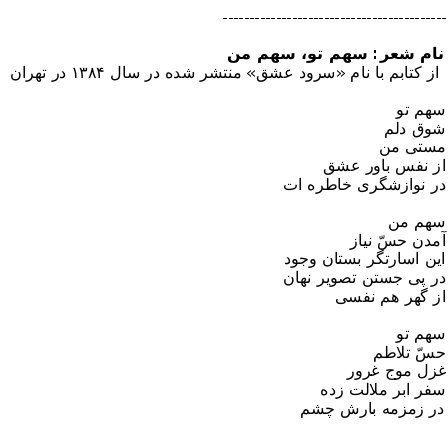 ----------------------------------------

نام شعر: سهم تو، سهم من
از کتابم با نام «سرود عشق» منتشر شده در سال ۱۳۸۴ در تهران

سهم تو
شوق دلم
مستی من
از نفس باور عشق
در نوازشگری خاطره ات

سهم من
آمدن حسّ نیاز
این اسارتگر بستان وجود
در پی جستن تصویر نهان
از گهر هم نفسی

سهم تو
حسّ تلاطم
غزل موج غرور
سفر ابر ملالت زده
در زمزمه بارش چشم